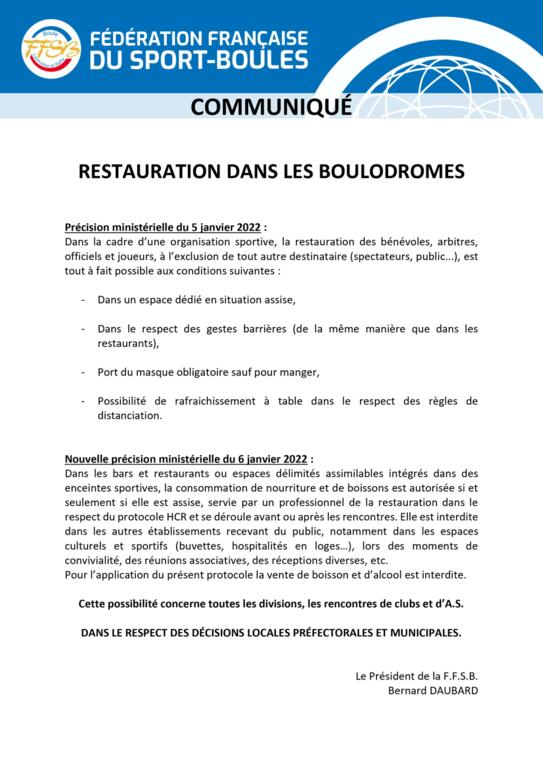 FFSB

FÉDÉRATION FRANÇAISE DU SPORT-BOULES

COMMUNIQUÉ

RESTAURATION DANS LES BOULODROMES

Précision ministérielle du 5 janvier 2022 :
Dans la cadre d'une organisation sportive, la restauration des bénévoles, arbitres, officiels et joueurs, à l'exclusion de tout autre destinataire (spectateurs, public...), est tout à fait possible aux conditions suivantes :

- Dans un espace dédié en situation assise,

- Dans le respect des gestes barrières (de la même manière que dans les restaurants),

- Port du masque obligatoire sauf pour manger,

- Possibilité de rafraichissement à table dans le respect des règles de distanciation.

Nouvelle précision ministérielle du 6 janvier 2022 :
Dans les bars et restaurants ou espaces délimités assimilables intégrés dans des enceintes sportives, la consommation de nourriture et de boissons est autorisée si et seulement si elle est assise, servie par un professionnel de la restauration dans le respect du protocole HCR et se déroule avant ou après les rencontres. Elle est interdite dans les autres établissements recevant du public, notamment dans les espaces culturels et sportifs (buvettes, hospitalités en loges...), lors des moments de convivialité, des réunions associatives, des réceptions diverses, etc.
Pour l'application du présent protocole la vente de boisson et d'alcool est interdite.

Cette possibilité concerne toutes les divisions, les rencontres de clubs et d'A.S.

DANS LE RESPECT DES DÉCISIONS LOCALES PRÉFECTORALES ET MUNICIPALES.

Le Président de la F.F.S.B.
Bernard DAUBARD